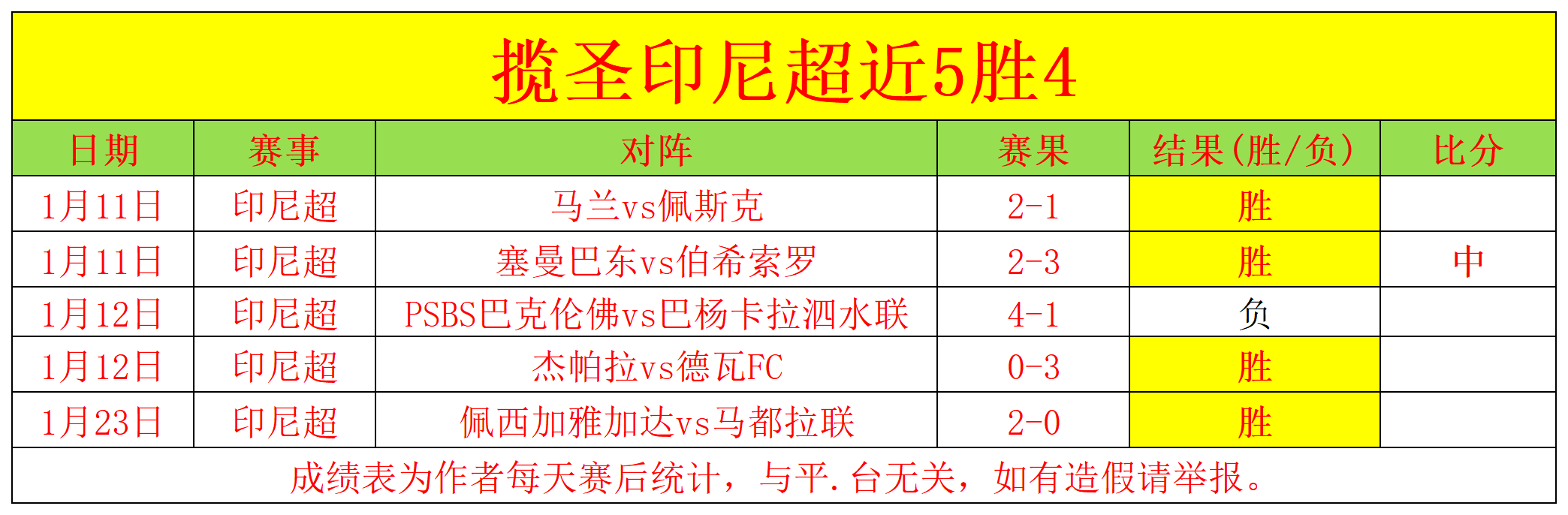 揽圣印尼超近5胜4

| 日期 | 赛事 | 对阵 | 赛果 | 结果(胜/负) | 比分 |
|---|---|---|---|---|---|
| 1月11日 | 印尼超 | 马兰vs佩斯克 | 2-1 | 胜 | |
| 1月11日 | 印尼超 | 塞曼巴东vs伯希索罗 | 2-3 | 胜 | 中 |
| 1月12日 | 印尼超 | PSBS巴克伦佛vs巴杨卡拉泗水联 | 4-1 | 负 | |
| 1月12日 | 印尼超 | 杰帕拉vs德瓦FC | 0-3 | 胜 | |
| 1月23日 | 印尼超 | 佩西加雅加达vs马都拉联 | 2-0 | 胜 | |

成绩表为作者每天赛后统计，与平.台无关，如有造假请举报。